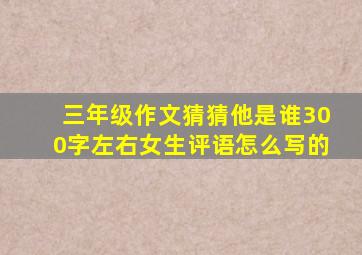 三年级作文猜猜他是谁300字左右女生评语怎么写的